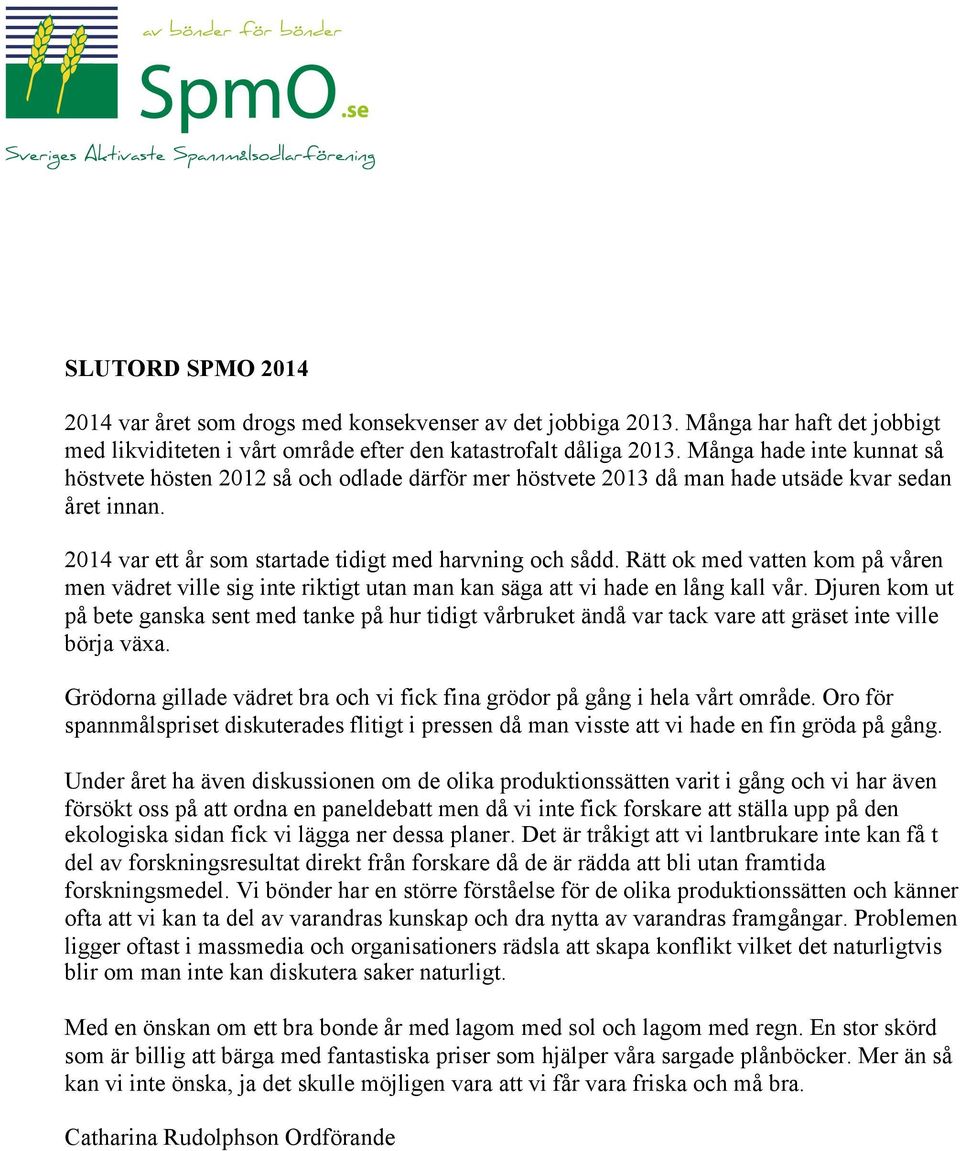 av bönder för bönder

SpmO.se

Sveriges Aktivaste Spannmålsodlarförening

SLUTORD SPMO 2014

2014 var året som drogs med konsekvenser av det jobbiga 2013. Många har haft det jobbigt med likviditeten i vårt område efter den katastrofalt dåliga 2013. Många hade inte kunnat så höstvete hösten 2012 så och odlade därför mer höstvete 2013 då man hade utsäde kvar sedan året innan.

2014 var ett år som startade tidigt med harvning och sådd. Rätt ok med vatten kom på våren men vädret ville sig inte riktigt utan man kan säga att vi hade en lång kall vår. Djuren kom ut på bete ganska sent med tanke på hur tidigt vårbruket ändå var tack vare att gräset inte ville börja växa.

Grödorna gillade vädret bra och vi fick fina grödor på gång i hela vårt område. Oro för spannmålspriset diskuterades flitigt i pressen då man visste att vi hade en fin gröda på gång.

Under året ha även diskussionen om de olika produktionssätten varit i gång och vi har även försökt oss på att ordna en paneldebatt men då vi inte fick forskare att ställa upp på den ekologiska sidan fick vi lägga ner dessa planer. Det är tråkigt att vi lantbrukare inte kan få t del av forskningsresultat direkt från forskare då de är rädda att bli utan framtida forskningsmedel. Vi bönder har en större förståelse för de olika produktionssätten och känner ofta att vi kan ta del av varandras kunskap och dra nytta av varandras framgångar. Problemen ligger oftast i massmedia och organisationers rädsla att skapa konflikt vilket det naturligtvis blir om man inte kan diskutera saker naturligt.

Med en önskan om ett bra bonde år med lagom med sol och lagom med regn. En stor skörd som är billig att bärga med fantastiska priser som hjälper våra sargade plånböcker. Mer än så kan vi inte önska, ja det skulle möjligen vara att vi får vara friska och må bra.

Catharina Rudolphson Ordförande